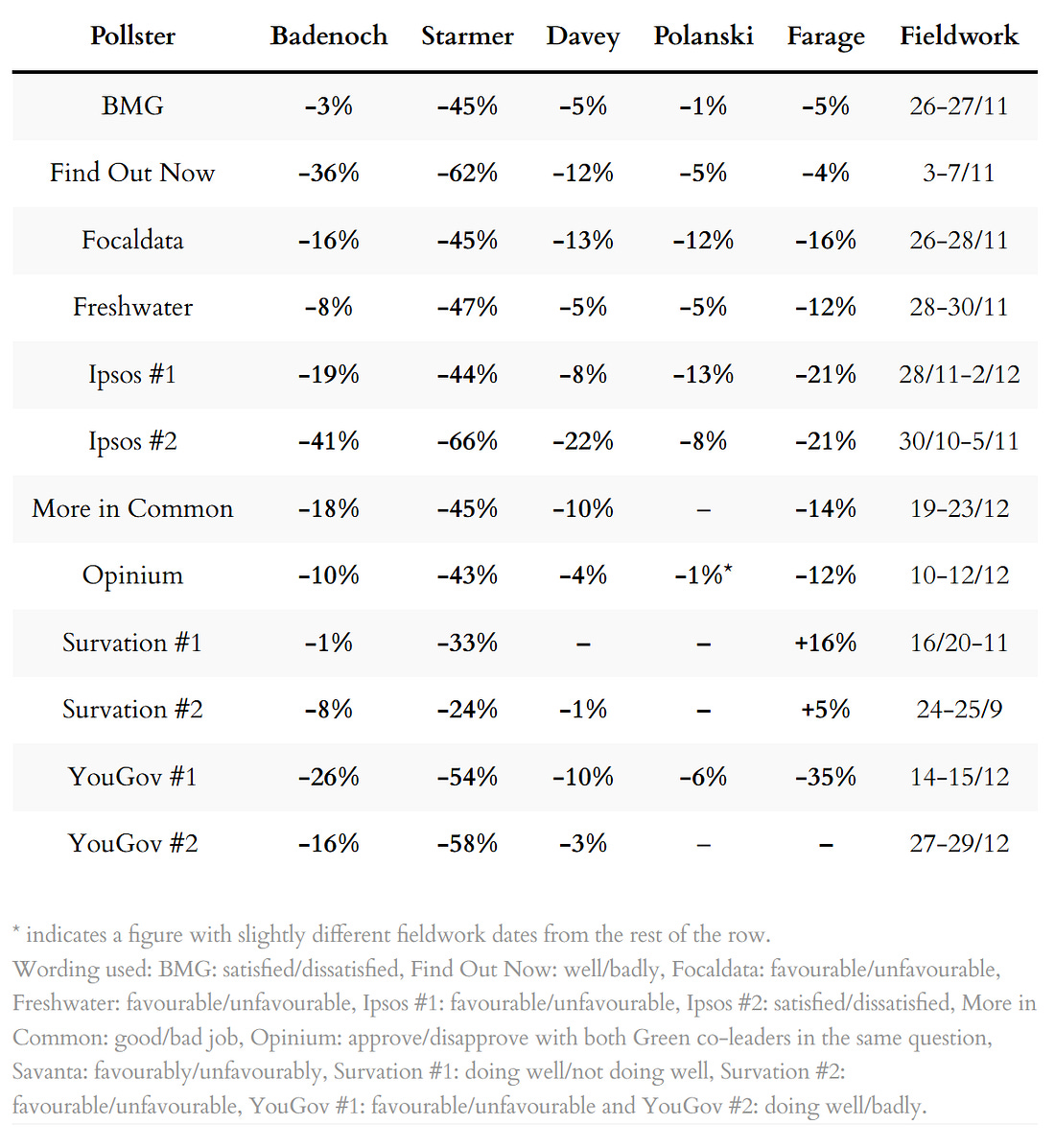 | Pollster | Badenoch | Starmer | Davey | Polanski | Farage | Fieldwork |
|---|---|---|---|---|---|---|
| BMG | –3% | –45% | –5% | –1% | –5% | 26–27/11 |
| Find Out Now | –36% | –62% | –12% | –5% | –4% | 3–7/11 |
| Focaldata | –16% | –45% | –13% | –12% | –16% | 26–28/11 |
| Freshwater | –8% | –47% | –5% | –5% | –12% | 28–30/11 |
| Ipsos #1 | –19% | –44% | –8% | –13% | –21% | 28/11–2/12 |
| Ipsos #2 | –41% | –66% | –22% | –8% | –21% | 30/10–5/11 |
| More in Common | –18% | –45% | –10% | – | –14% | 19–23/12 |
| Opinium | –10% | –43% | –4% | –1%* | –12% | 10–12/12 |
| Survation #1 | –1% | –33% | – | – | +16% | 16/20–11 |
| Survation #2 | –8% | –24% | –1% | – | +5% | 24–25/9 |
| YouGov #1 | –26% | –54% | –10% | –6% | –35% | 14–15/12 |
| YouGov #2 | –16% | –58% | –3% | – | – | 27–29/12 |

* indicates a figure with slightly different fieldwork dates from the rest of the row.
Wording used: BMG: satisfied/dissatisfied, Find Out Now: well/badly, Focaldata: favourable/unfavourable, Freshwater: favourable/unfavourable, Ipsos #1: favourable/unfavourable, Ipsos #2: satisfied/dissatisfied, More in Common: good/bad job, Opinium: approve/disapprove with both Green co-leaders in the same question, Savanta: favourably/unfavourably, Survation #1: doing well/not doing well, Survation #2: favourable/unfavourable, YouGov #1: favourable/unfavourable and YouGov #2: doing well/badly.